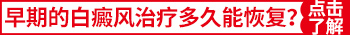 早期的白癜风治疗多久能恢复？ 点击了解